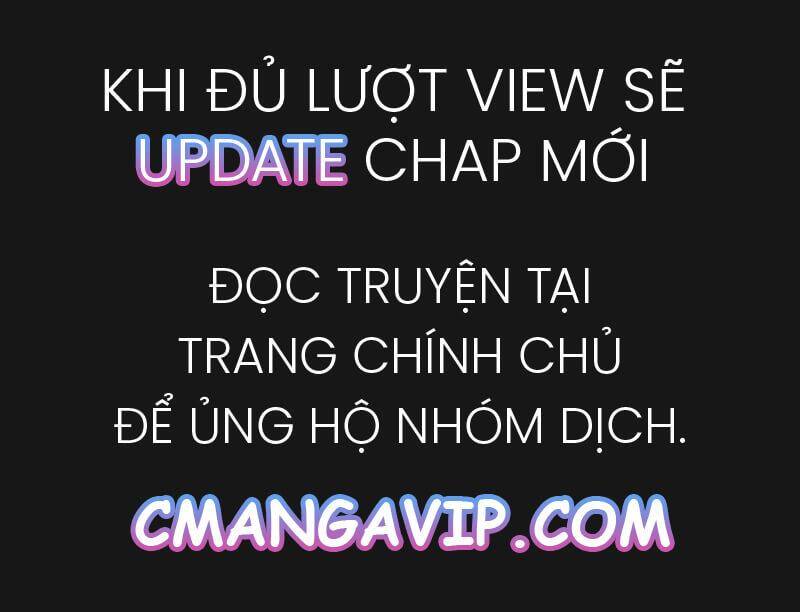 KHI ĐỦ LƯỢT VIEW SẼ UPDATE CHAP MỚI

ĐỌC TRUYỆN TẠI TRANG CHÍNH CHỦ ĐỂ ỦNG HỘ NHÓM DỊCH.

CMANGAVIP.COM